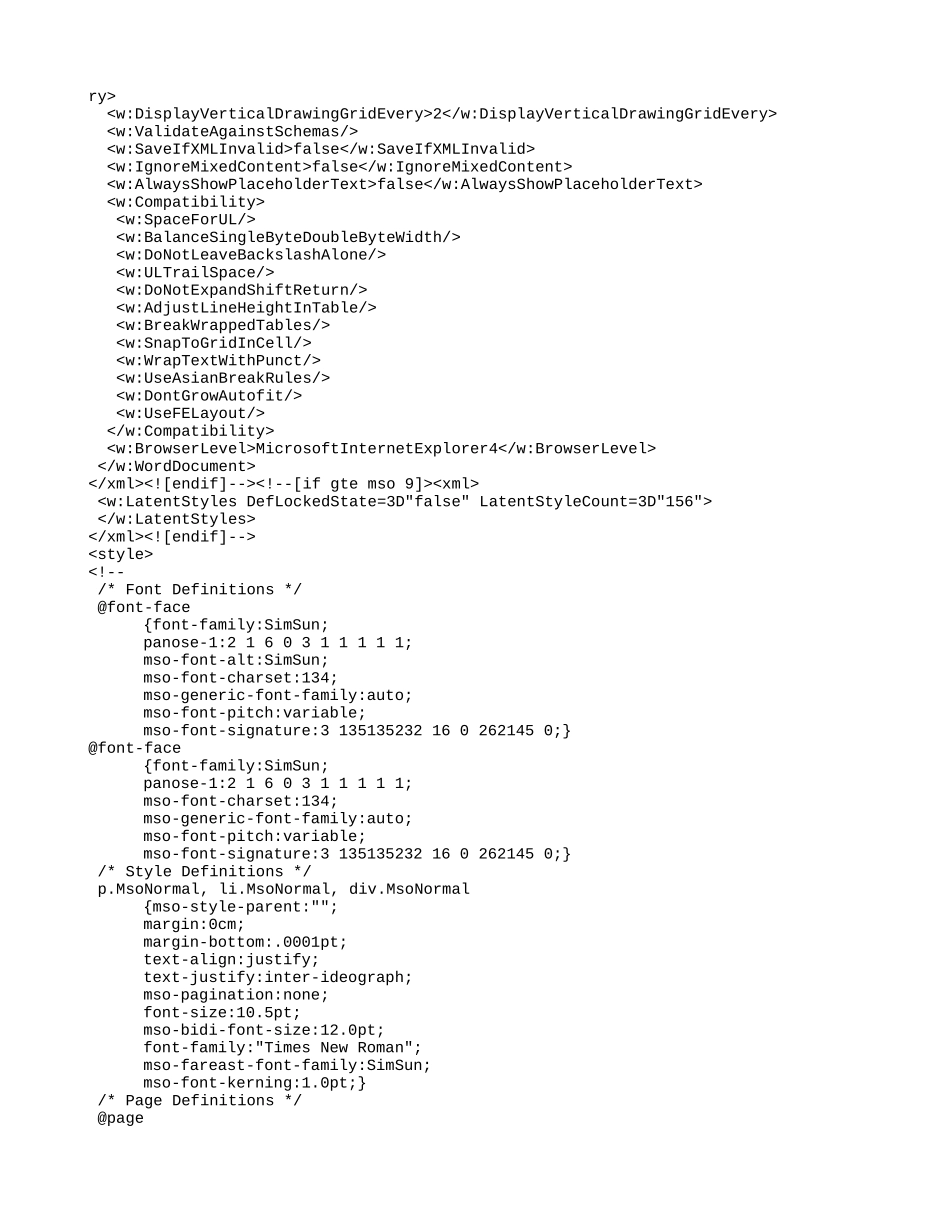 ry>
  <w:DisplayVerticalDrawingGridEvery>2</w:DisplayVerticalDrawingGridEvery>
  <w:ValidateAgainstSchemas/>
  <w:SaveIfXMLInvalid>false</w:SaveIfXMLInvalid>
  <w:IgnoreMixedContent>false</w:IgnoreMixedContent>
  <w:AlwaysShowPlaceholderText>false</w:AlwaysShowPlaceholderText>
  <w:Compatibility>
   <w:SpaceForUL/>
   <w:BalanceSingleByteDoubleByteWidth/>
   <w:DoNotLeaveBackslashAlone/>
   <w:ULTrailSpace/>
   <w:DoNotExpandShiftReturn/>
   <w:AdjustLineHeightInTable/>
   <w:BreakWrappedTables/>
   <w:SnapToGridInCell/>
   <w:WrapTextWithPunct/>
   <w:UseAsianBreakRules/>
   <w:DontGrowAutofit/>
   <w:UseFELayout/>
  </w:Compatibility>
  <w:BrowserLevel>MicrosoftInternetExplorer4</w:BrowserLevel>
 </w:WordDocument>
</xml><![endif]--><!--[if gte mso 9]><xml>
 <w:LatentStyles DefLockedState=3D"false" LatentStyleCount=3D"156">
 </w:LatentStyles>
</xml><![endif]-->
<style>
<!--
 /* Font Definitions */
 @font-face
	{font-family:SimSun;
	panose-1:2 1 6 0 3 1 1 1 1 1;
	mso-font-alt:SimSun;
	mso-font-charset:134;
	mso-generic-font-family:auto;
	mso-font-pitch:variable;
	mso-font-signature:3 135135232 16 0 262145 0;}
@font-face
	{font-family:SimSun;
	panose-1:2 1 6 0 3 1 1 1 1 1;
	mso-font-charset:134;
	mso-generic-font-family:auto;
	mso-font-pitch:variable;
	mso-font-signature:3 135135232 16 0 262145 0;}
 /* Style Definitions */
 p.MsoNormal, li.MsoNormal, div.MsoNormal
	{mso-style-parent:"";
	margin:0cm;
	margin-bottom:.0001pt;
	text-align:justify;
	text-justify:inter-ideograph;
	mso-pagination:none;
	font-size:10.5pt;
	mso-bidi-font-size:12.0pt;
	font-family:"Times New Roman";
	mso-fareast-font-family:SimSun;
	mso-font-kerning:1.0pt;}
 /* Page Definitions */
 @page